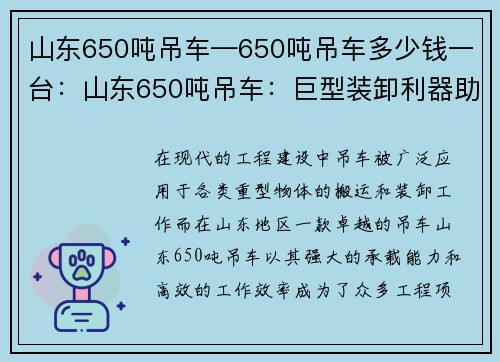 山东650吨吊车—650吨吊车多少钱一台：山东650吨吊车：巨型装卸利器助

在现代的工程建设中吊车被广泛应用于各类重型物体的搬运和装卸工作而在山东地区一款卓越的吊车山东650吨吊车以其强大的承载能力和高效的工作效率成为了众多工程项